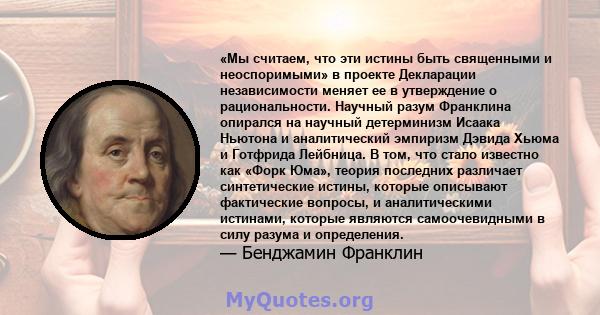 «Мы считаем, что эти истины быть священными и неоспоримыми» в проекте Декларации независимости меняет ее в утверждение о рациональности. Научный разум Франклина опирался на научный детерминизм Исаака Ньютона и аналитический эмпиризм Дэвида Хьюма и Готфрида Лейбница. В том, что стало известно как «Форк Юма», теория последних различает синтетические истины, которые описывают фактические вопросы, и аналитическими истинами, которые являются самоочевидными в силу разума и определения.
— Бенджамин Франклин

MyQuotes.org